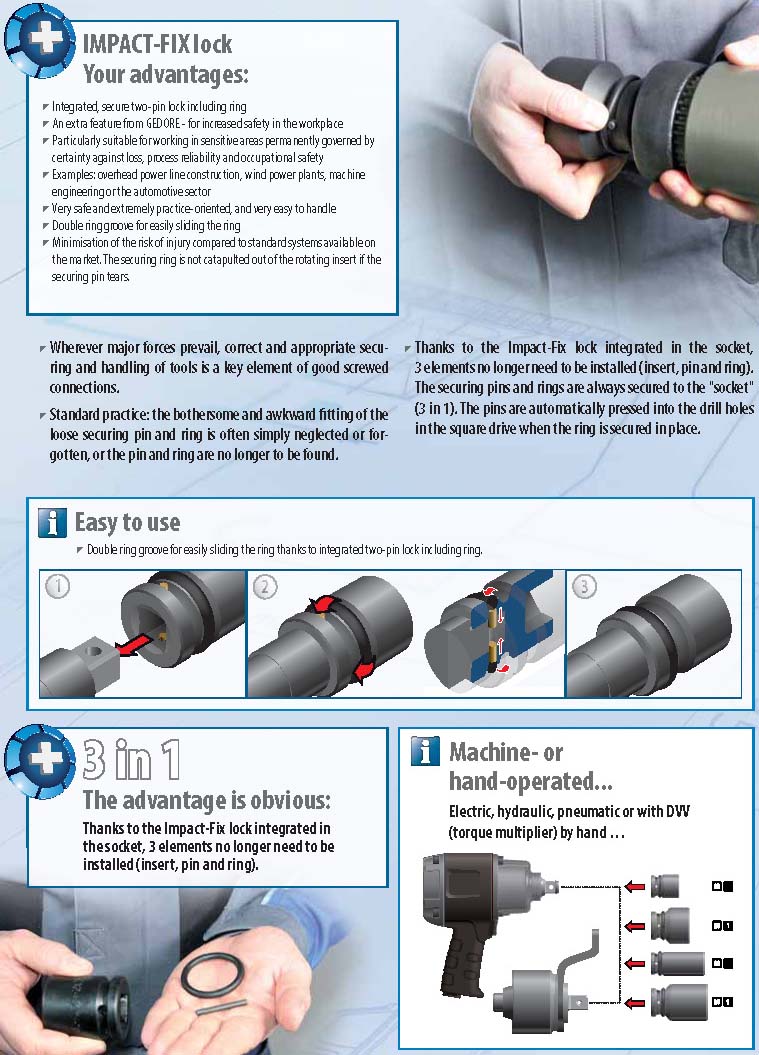 IMPACT-FIX lock
Your advantages:

Integrated, secure two-pin lock including ring
An extra feature from GEDORE - for increased safety in the workplace
Particularly suitable for working in sensitive areas permanently governed by certainty against loss, process reliability and occupational safety
Examples: overhead power line construction, wind power plants, machine engineering or the automotive sector
Very safe and extremely practice-oriented, and very easy to handle
Double ring groove for easily sliding the ring
Minimisation of the risk of injury compared to standard systems available on the market. The securing ring is not catapulted out of the rotating insert if the securing pin tears.

Wherever major forces prevail, correct and appropriate securing and handling of tools is a key element of good screwed connections.

Standard practice: the bothersome and awkward fitting of the loose securing pin and ring is often simply neglected or forgotten, or the pin and ring are no longer to be found.

Thanks to the Impact-Fix lock integrated in the socket, 3 elements no longer need to be installed (insert, pin and ring). The securing pins and rings are always secured to the "socket" (3 in 1). The pins are automatically pressed into the drill holes in the square drive when the ring is secured in place.

Easy to use
Double ring groove for easily sliding the ring thanks to integrated two-pin lock including ring.

1
2
3

3 in 1
The advantage is obvious:
Thanks to the Impact-Fix lock integrated in the socket, 3 elements no longer need to be installed (insert, pin and ring).

Machine- or hand-operated...
Electric, hydraulic, pneumatic or with DVV (torque multiplier) by hand ...